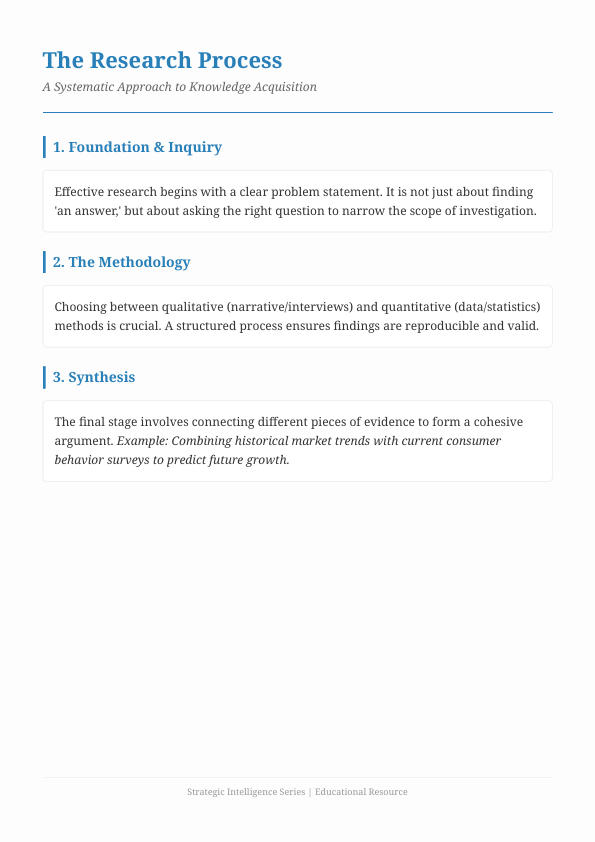 The Research Process

A Systematic Approach to Knowledge Acquisition

1. Foundation & Inquiry

Effective research begins with a clear problem statement. It is not just about finding 'an answer,' but about asking the right question to narrow the scope of investigation.

2. The Methodology

Choosing between qualitative (narrative/interviews) and quantitative (data/statistics) methods is crucial. A structured process ensures findings are reproducible and valid.

3. Synthesis

The final stage involves connecting different pieces of evidence to form a cohesive argument. Example: Combining historical market trends with current consumer behavior surveys to predict future growth.

Strategic Intelligence Series | Educational Resource